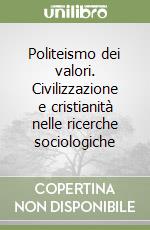 unilibro

Politeismo dei valori. Civilizzazione e cristianità nelle ricerche sociologiche

COPERTINA NON DISPONIBILE